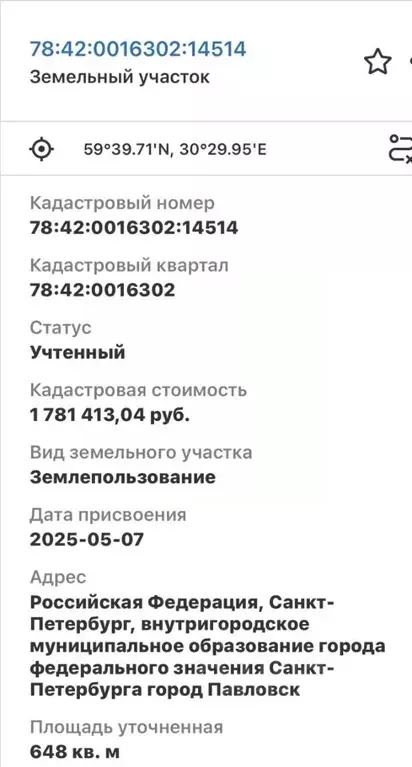 78:42:0016302:14514
Земельный участок

59°39.71'N, 30°29.95'E

Кадастровый номер
78:42:0016302:14514

Кадастровый квартал
78:42:0016302

Статус
Учтенный

Кадастровая стоимость
1 781 413,04 руб.

Вид земельного участка
Землепользование

Дата присвоения
2025-05-07

Адрес
Российская Федерация, Санкт-Петербург, внутригородское муниципальное образование города федерального значения Санкт-Петербурга город Павловск

Площадь уточненная
648 кв. м